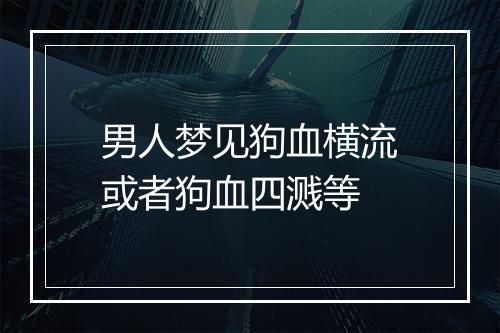 男人梦见狗血横流或者狗血四溅等